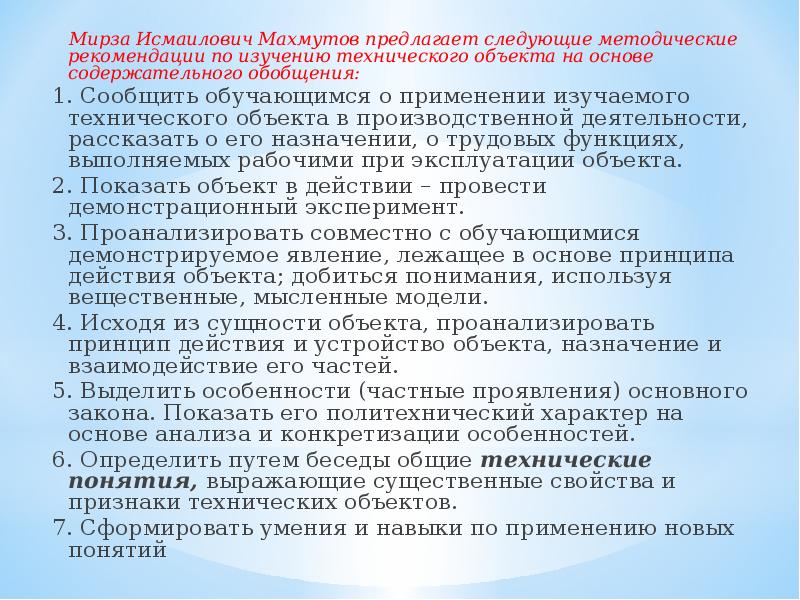 Мирза Исмаилович Махмутов предлагает следующие методические рекомендации по изучению технического объекта на основе содержательного обобщения:

1. Сообщить обучающимся о применении изучаемого технического объекта в производственной деятельности, рассказать о его назначении, о трудовых функциях, выполняемых рабочими при эксплуатации объекта.

2. Показать объект в действии – провести демонстрационный эксперимент.

3. Проанализировать совместно с обучающимися демонстрируемое явление, лежащее в основе принципа действия объекта; добиться понимания, используя вещественные, мысленные модели.

4. Исходя из сущности объекта, проанализировать принцип действия и устройство объекта, назначение и взаимодействие его частей.

5. Выделить особенности (частные проявления) основного закона. Показать его политехнический характер на основе анализа и конкретизации особенностей.

6. Определить путем беседы общие технические понятия, выражающие существенные свойства и признаки технических объектов.

7. Сформировать умения и навыки по применению новых понятий